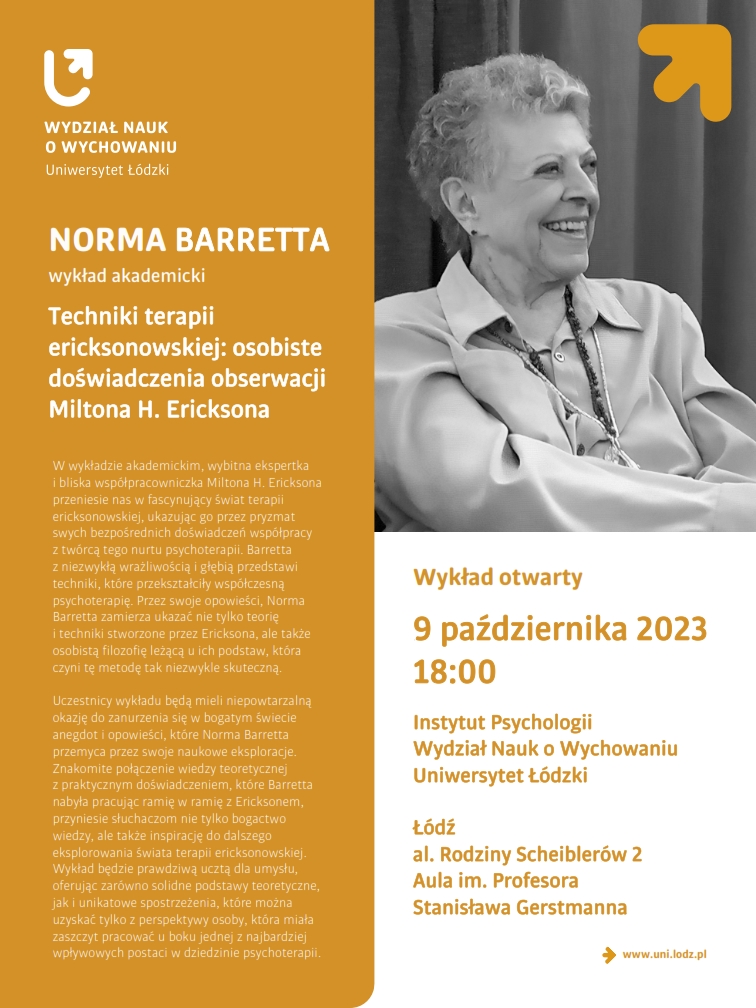 WYDZIAŁ NAUK O WYCHOWANIU
Uniwersytet Łódzki

NORMA BARRETTA
wykład akademicki

Techniki terapii ericksonowskiej: osobiste doświadczenia obserwacji Miltona H. Ericksona

W wykładzie akademickim, wybitna ekspertka i bliska współpracowniczka Miltona H. Ericksona przeniesie nas w fascynujący świat terapii ericksonowskiej, ukazując go przez pryzmat swych bezpośrednich doświadczeń współpracy z twórcą tego nurtu psychoterapii. Barretta z niezwykłą wrażliwością i głębią przedstawi techniki, które przekształciły współczesną psychoterapię. Przez swoje opowieści, Norma Barretta zamierza ukazać nie tylko teorię i techniki stworzone przez Ericksona, ale także osobistą filozofię leżącą u ich podstaw, która czyni tę metodę tak niezwykle skuteczną.

Uczestnicy wykładu będą mieli niepowtarzalną okazję do zanurzenia się w bogatym świecie anegdot i opowieści, które Norma Barretta przemyca przez swoje naukowe eksploracje. Znakomite połączenie wiedzy teoretycznej z praktycznym doświadczeniem, które Barretta nabyła pracując ramię w ramię z Ericksonem, przyniesie słuchaczom nie tylko bogactwo wiedzy, ale także inspirację do dalszego eksplorowania świata terapii ericksonowskiej. Wykład będzie prawdziwą ucztą dla umysłu, oferując zarówno solidne podstawy teoretyczne, jak i unikatowe spostrzeżenia, które można uzyskać tylko z perspektywy osoby, która miała zaszczyt pracować u boku jednej z najbardziej wpływowych postaci w dziedzinie psychoterapii.

Wykład otwarty

9 października 2023
18:00

Instytut Psychologii
Wydział Nauk o Wychowaniu
Uniwersytet Łódzki

Łódź
al. Rodziny Scheiblerów 2
Aula im. Profesora Stanisława Gerstmanna

www.uni.lodz.pl